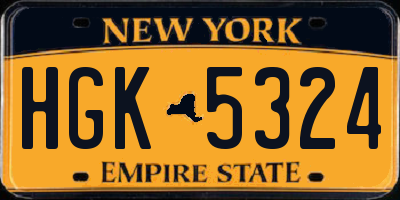 NEW YORK

HGK 5324

EMPIRE STATE